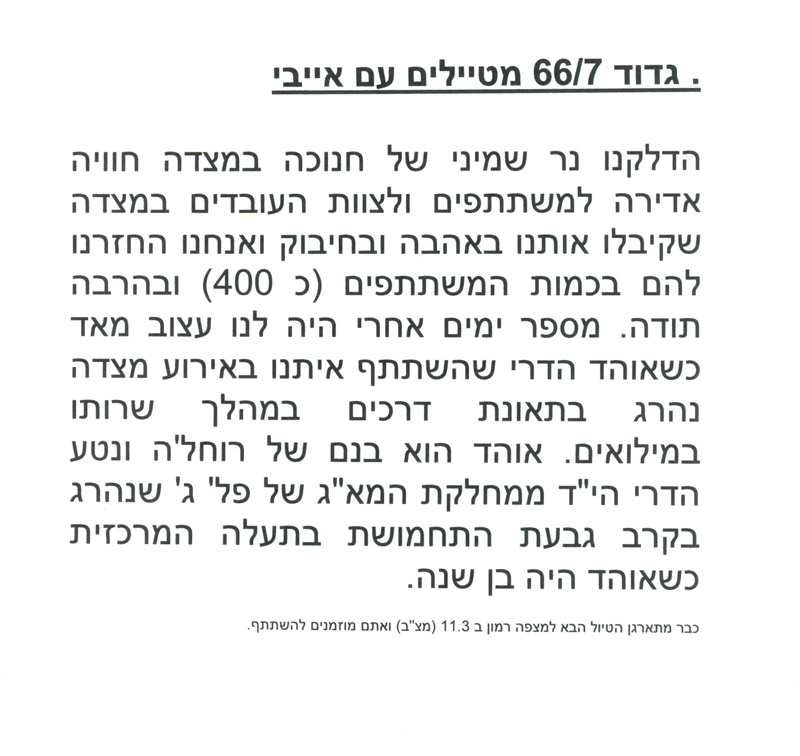 . גדוד 66/7 מטיילים עם אייבי

הדלקנו נר שמיני של חנוכה במצדה חוויה אדירה למשתתפים ולצוות העובדים במצדה שקיבלו אותנו באהבה ובחיבוק ואנחנו החזרנו להם בכמות המשתתפים (כ 400) ובהרבה תודה. מספר ימים אחרי היה לנו עצוב מאד כשאוהד הדרי שהשתתף איתנו באירוע מצדה נהרג בתאונת דרכים במהלך שרותו במילואים. אוהד הוא בנם של רוחל'ה ונטע הדרי הי"ד ממחלקת המא"ג של פל' ג' שנהרג בקרב גבעת התחמושת בתעלה המרכזית כשאוהד היה בן שנה.

כבר מתארגן הטיול הבא למצפה רמון ב 11.3 (מצ"ב) ואתם מוזמנים להשתתף.